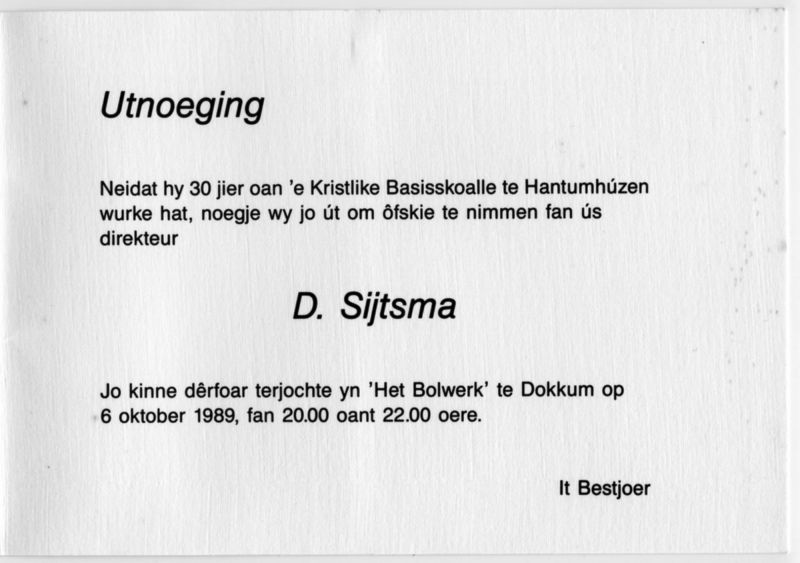 Utnoeging

Neidat hy 30 jier oan 'e Kristlike Basisskoalle te Hantumhúzen wurke hat, noegje wy jo út om ôfskie te nimmen fan ús direkteur

D. Sijtsma

Jo kinne dêrfoar terjochte yn 'Het Bolwerk' te Dokkum op 6 oktober 1989, fan 20.00 oant 22.00 oere.

It Bestjoer